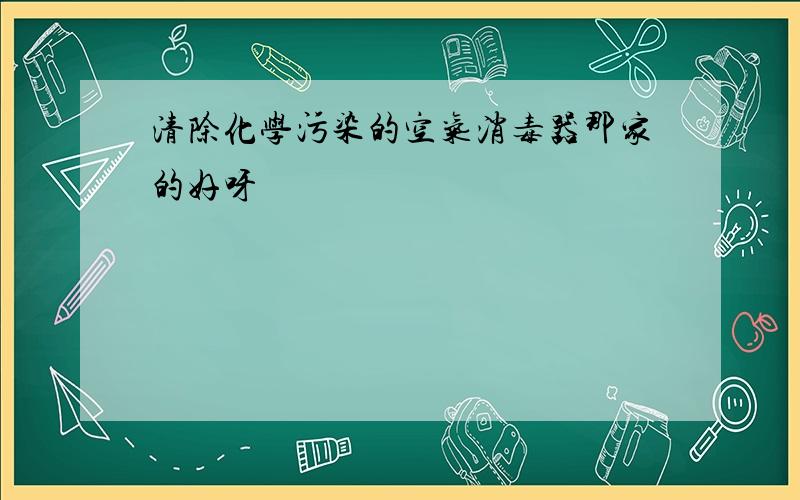 清除化學污染的空氣消毒器那家的好呀